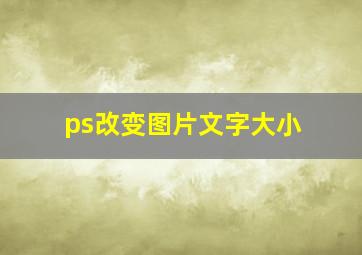 ps改变图片文字大小